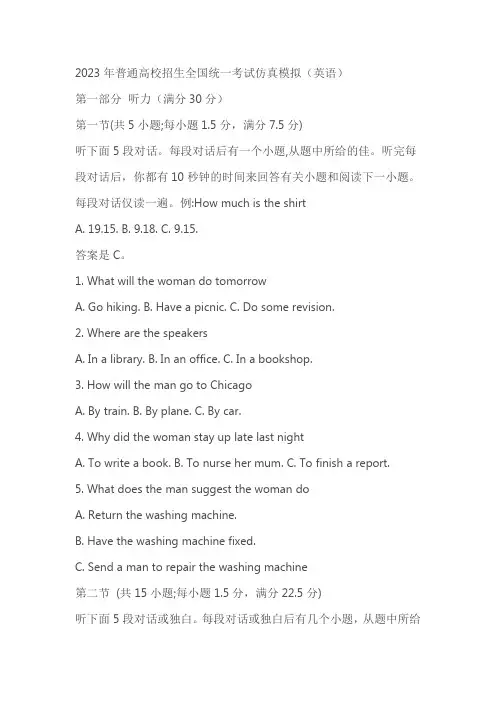 2023 年普通高校招生全国统一考试仿真模拟（英语）

第一部分 听力（满分 30 分）

第一节(共 5 小题;每小题 1.5 分，满分 7.5 分)

听下面 5 段对话。每段对话后有一个小题,从题中所给的佳。听完每段对话后，你都有 10 秒钟的时间来回答有关小题和阅读下一小题。每段对话仅读一遍。例:How much is the shirt

A. 19.15. B. 9.18. C. 9.15.

答案是 C。

1. What will the woman do tomorrow

A. Go hiking. B. Have a picnic. C. Do some revision.

2. Where are the speakers

A. In a library. B. In an office. C. In a bookshop.

3. How will the man go to Chicago

A. By train. B. By plane. C. By car.

4. Why did the woman stay up late last night

A. To write a book. B. To nurse her mum. C. To finish a report.

5. What does the man suggest the woman do

A. Return the washing machine.

B. Have the washing machine fixed.

C. Send a man to repair the washing machine

第二节 (共 15 小题;每小题 1.5 分，满分 22.5 分)

听下面 5 段对话或独白。每段对话或独白后有几个小题，从题中所给